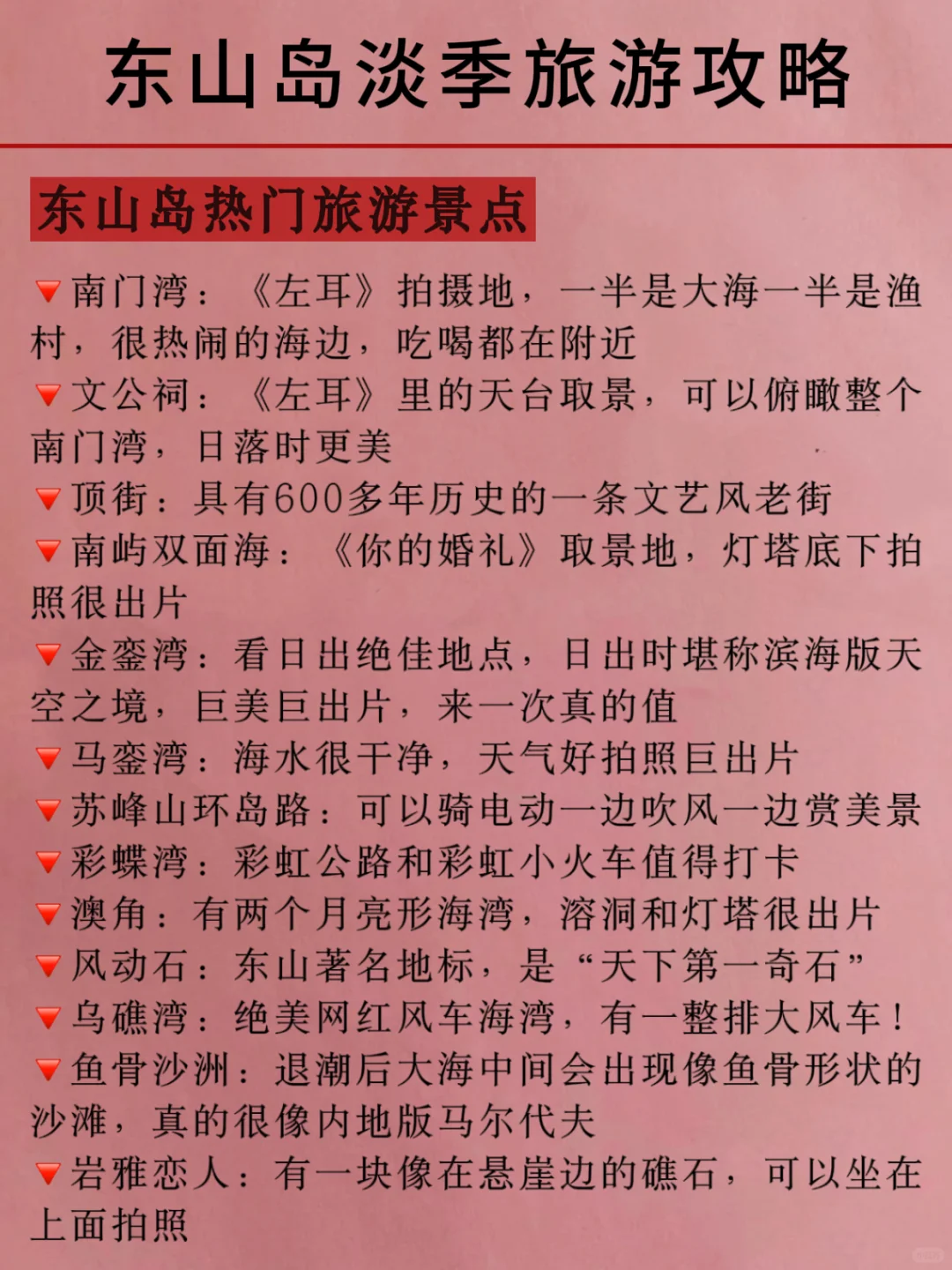 东山岛淡季旅游攻略

东山岛热门旅游景点

🔻南门湾：《左耳》拍摄地，一半是大海一半是渔村，很热闹的海边，吃喝都在附近
🔻文公祠：《左耳》里的天台取景，可以俯瞰整个南门湾，日落时更美
🔻顶街：具有600多年历史的一条文艺风老街
🔻南屿双面海：《你的婚礼》取景地，灯塔底下拍照很出片
🔻金銮湾：看日出绝佳地点，日出时堪称滨海版天空之境，巨美巨出片，来一次真的值
🔻马銮湾：海水很干净，天气好拍照巨出片
🔻苏峰山环岛路：可以骑电动一边吹风一边赏美景
🔻彩蝶湾：彩虹公路和彩虹小火车值得打卡
🔻澳角：有两个月亮形海湾，溶洞和灯塔很出片
🔻风动石：东山著名地标，是“天下第一奇石”
🔻乌礁湾：绝美网红风车海湾，有一整排大风车！
🔻鱼骨沙洲：退潮后大海中间会出现像鱼骨形状的沙滩，真的很像内地版马尔代夫
🔻岩雅恋人：有一块像在悬崖边的礁石，可以坐在上面拍照